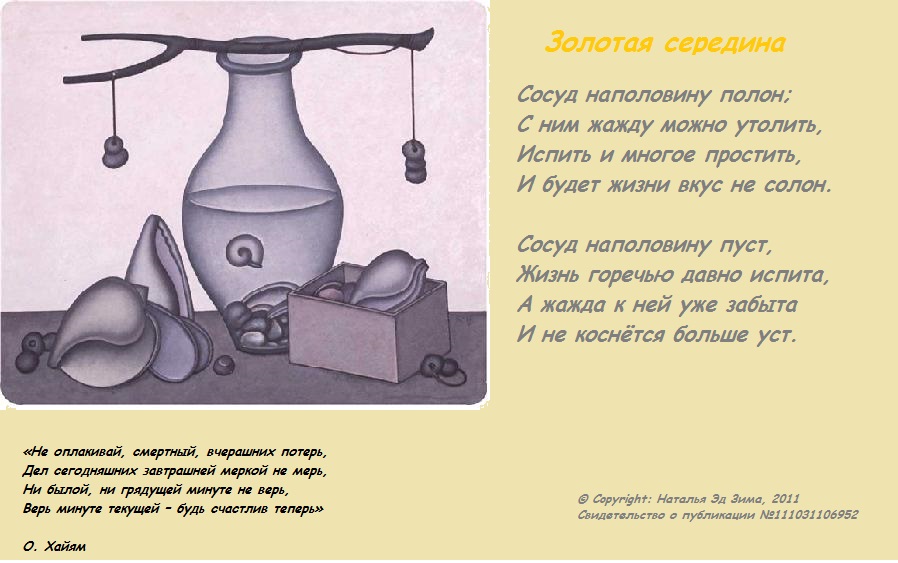 Золотая середина

Сосуд наполовину полон;
С ним жажду можно утолить,
Испить и многое простить,
И будет жизни вкус не солон.

Сосуд наполовину пуст,
Жизнь горечью давно испита,
А жажда к ней уже забыта
И не коснётся больше уст.

«Не оплакивай, смертный, вчерашних потерь,
Дел сегодняшних завтрашней меркой не мерь,
Ни былой, ни грядущей минуте не верь,
Верь минуте текущей – будь счастлив теперь»

О. Хайям

© Copyright: Наталья Эд Зима, 2011
Свидетельство о публикации №111031106952